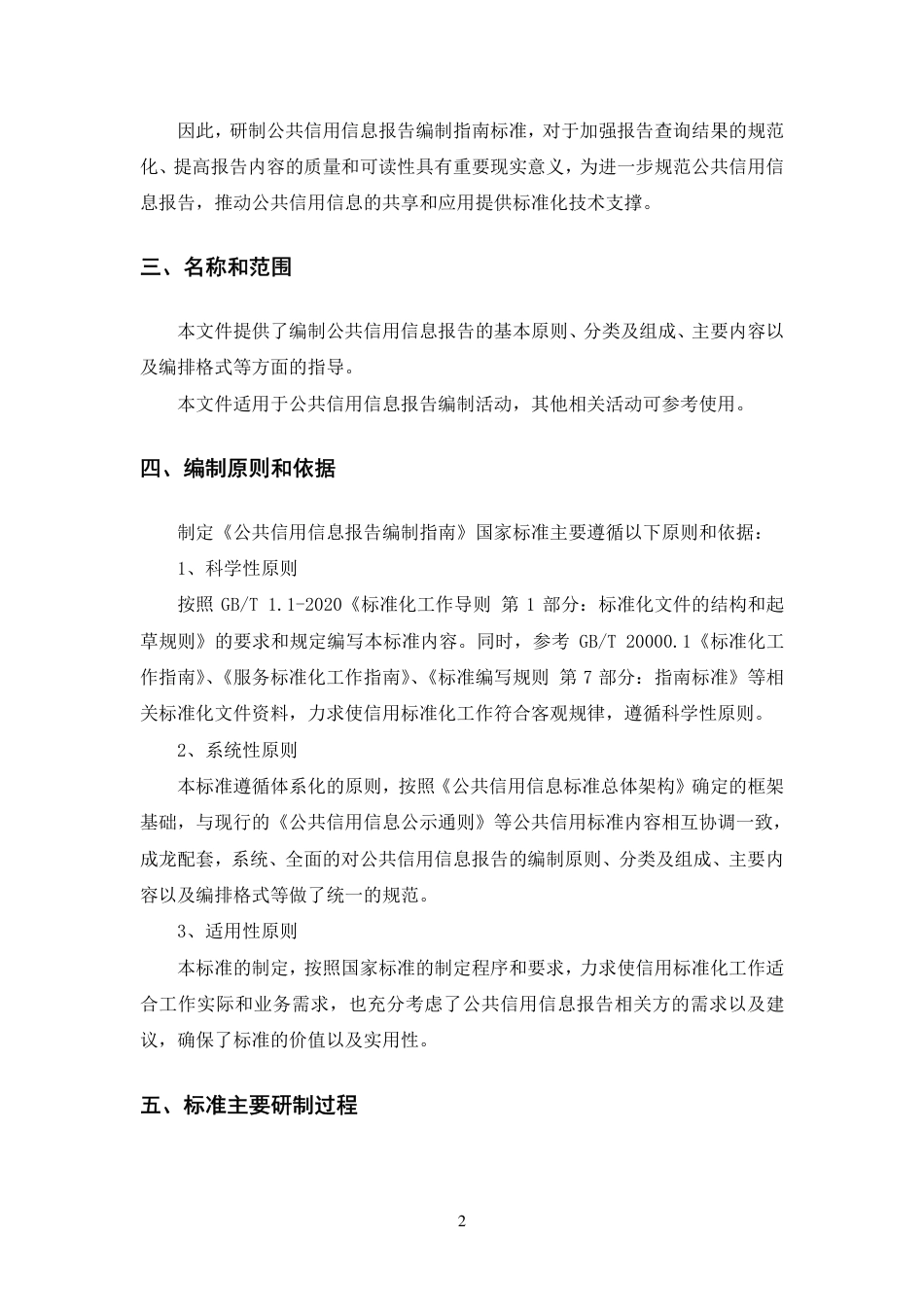 因此，研制公共信用信息报告编制指南标准，对于加强报告查询结果的规范化、提高报告内容的质量和可读性具有重要现实意义，为进一步规范公共信用信息报告，推动公共信用信息的共享和应用提供标准化技术支撑。

三、名称和范围

本文件提供了编制公共信用信息报告的基本原则、分类及组成、主要内容以及编排格式等方面的指导。

本文件适用于公共信用信息报告编制活动，其他相关活动可参考使用。

四、编制原则和依据

制定《公共信用信息报告编制指南》国家标准主要遵循以下原则和依据：

1、科学性原则

按照 GB/T 1.1-2020《标准化工作导则 第 1 部分：标准化文件的结构和起草规则》的要求和规定编写本标准内容。同时，参考 GB/T 20000.1《标准化工作指南》、《服务标准化工作指南》、《标准编写规则 第 7 部分：指南标准》等相关标准化文件资料，力求使信用标准化工作符合客观规律，遵循科学性原则。

2、系统性原则

本标准遵循体系化的原则，按照《公共信用信息标准总体架构》确定的框架基础，与现行的《公共信用信息公示通则》等公共信用标准内容相互协调一致，成龙配套，系统、全面的对公共信用信息报告的编制原则、分类及组成、主要内容以及编排格式等做了统一的规范。

3、适用性原则

本标准的制定，按照国家标准的制定程序和要求，力求使信用标准化工作适合工作实际和业务需求，也充分考虑了公共信用信息报告相关方的需求以及建议，确保了标准的价值以及实用性。

五、标准主要研制过程

2